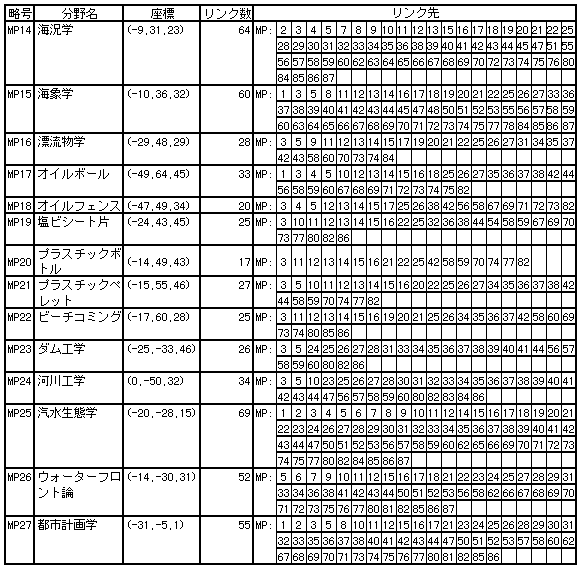 | 略号 | 分野名 | 座標 | リンク数 | リンク先 |
|---|---|---|---|---|
| MP14 | 海況学 | (-9,31,23) | 64 | MP: 2 3 4 5 7 8 9 10 11 12 13 15 16 17 18 19 20 21 22 25 28 29 30 31 32 33 34 35 36 38 39 40 41 42 43 44 45 47 51 55 56 57 58 59 60 62 63 64 65 66 67 68 69 70 72 73 74 75 76 80 84 85 86 87 |
| MP15 | 海象学 | (-10,36,32) | 60 | MP: 1 3 5 8 11 12 13 14 16 17 18 19 20 21 22 25 26 27 33 36 37 38 39 40 41 42 43 44 45 47 48 50 51 52 53 55 56 57 58 59 60 63 64 65 66 67 68 69 70 71 72 73 74 75 77 78 84 85 86 87 |
| MP16 | 漂流物学 | (-29,48,29) | 28 | MP: 3 5 9 11 12 13 14 15 17 19 20 21 22 25 26 27 31 34 35 37 42 43 58 60 70 73 74 84 |
| MP17 | オイルボール | (-49,64,45) | 33 | MP: 1 3 4 5 10 12 13 14 15 16 18 25 26 27 35 36 37 38 42 44 56 58 59 60 67 68 69 71 72 73 74 75 82 |
| MP18 | オイルフェンス | (-47,49,34) | 20 | MP: 3 4 5 12 13 14 15 17 25 26 38 42 56 58 67 69 71 72 73 82 |
| MP19 | 塩ビシート片 | (-24,43,45) | 25 | MP: 3 10 11 12 13 14 15 16 22 25 32 36 38 44 54 58 59 67 69 70 73 77 80 82 86 |
| MP20 | プラスチックボトル | (-14,49,43) | 17 | MP: 3 11 12 13 14 15 16 21 22 25 42 58 59 70 74 77 82 |
| MP21 | プラスチックペレット | (-15,55,46) | 27 | MP: 3 5 10 11 12 13 14 15 16 20 22 25 26 27 34 35 36 37 38 42 44 58 59 70 74 77 82 |
| MP22 | ビーチコミング | (-17,60,28) | 25 | MP: 3 11 12 13 14 15 16 19 20 21 25 26 34 35 36 37 42 58 60 69 73 74 80 85 86 |
| MP23 | ダム工学 | (-25,-33,46) | 26 | MP: 3 5 24 25 26 27 28 31 33 34 35 36 37 38 39 40 41 44 56 57 58 59 60 80 82 86 |
| MP24 | 河川工学 | (0,-50,32) | 34 | MP: 3 5 10 23 25 26 27 28 30 31 32 33 34 35 36 37 38 39 40 41 42 43 44 47 56 57 58 59 60 80 82 83 84 86 |
| MP25 | 汽水生態学 | (-20,-28,15) | 69 | MP: 1 2 3 4 5 6 7 8 9 10 11 12 14 15 16 17 18 19 20 21 22 23 24 26 27 28 29 30 31 32 33 34 35 36 37 38 39 40 41 42 43 44 47 50 51 52 53 56 57 58 59 60 62 65 66 69 70 71 72 73 74 75 77 80 82 84 85 86 87 |
| MP26 | ウォーターフロント論 | (-14,-30,31) | 52 | MP: 5 6 7 9 10 11 12 15 16 17 18 21 22 23 24 25 27 28 29 31 33 34 36 38 41 42 43 44 50 51 52 53 56 58 62 66 67 68 69 70 71 72 73 75 76 77 80 81 82 85 86 87 |
| MP27 | 都市計画学 | (-31,-5,1) | 55 | MP: 1 2 3 5 8 10 11 12 15 16 17 21 23 24 25 26 28 29 30 31 32 33 35 36 37 38 40 41 42 43 44 47 50 51 52 53 57 58 60 62 67 68 69 70 71 73 74 75 76 77 80 81 82 85 86 |